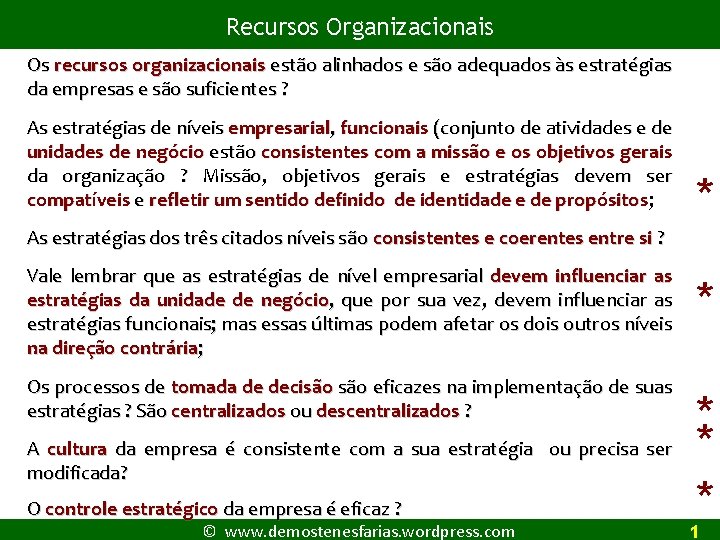 Recursos Organizacionais

Os recursos organizacionais estão alinhados e são adequados às estratégias da empresas e são suficientes ?

As estratégias de níveis empresarial, funcionais (conjunto de atividades e de unidades de negócio estão consistentes com a missão e os objetivos gerais da organização ? Missão, objetivos gerais e estratégias devem ser compatíveis e refletir um sentido definido de identidade e de propósitos;

*

As estratégias dos três citados níveis são consistentes e coerentes entre si ?

Vale lembrar que as estratégias de nível empresarial devem influenciar as estratégias da unidade de negócio, que por sua vez, devem influenciar as estratégias funcionais; mas essas últimas podem afetar os dois outros níveis na direção contrária;

*

Os processos de tomada de decisão são eficazes na implementação de suas estratégias ? São centralizados ou descentralizados ?

*

A cultura da empresa é consistente com a sua estratégia ou precisa ser modificada?

*

O controle estratégico da empresa é eficaz ?

*

© www.demostenesfarias.wordpress.com

1